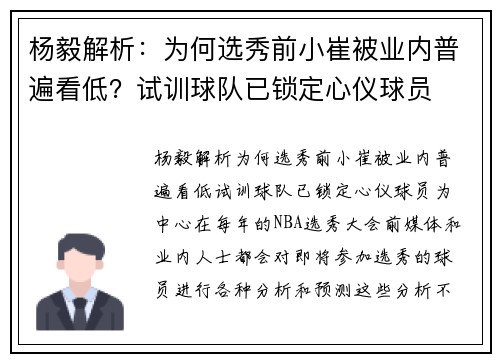 杨毅解析：为何选秀前小崔被业内普遍看低？试训球队已锁定心仪球员

杨毅解析为何选秀前小崔被业内普遍看低试训球队已锁定心仪球员为中心在每年的NBA选秀大会前媒体和业内人士都会对即将参加选秀的球员进行各种分析和预测这些分析不